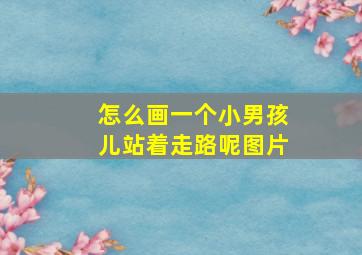 怎么画一个小男孩儿站着走路呢图片